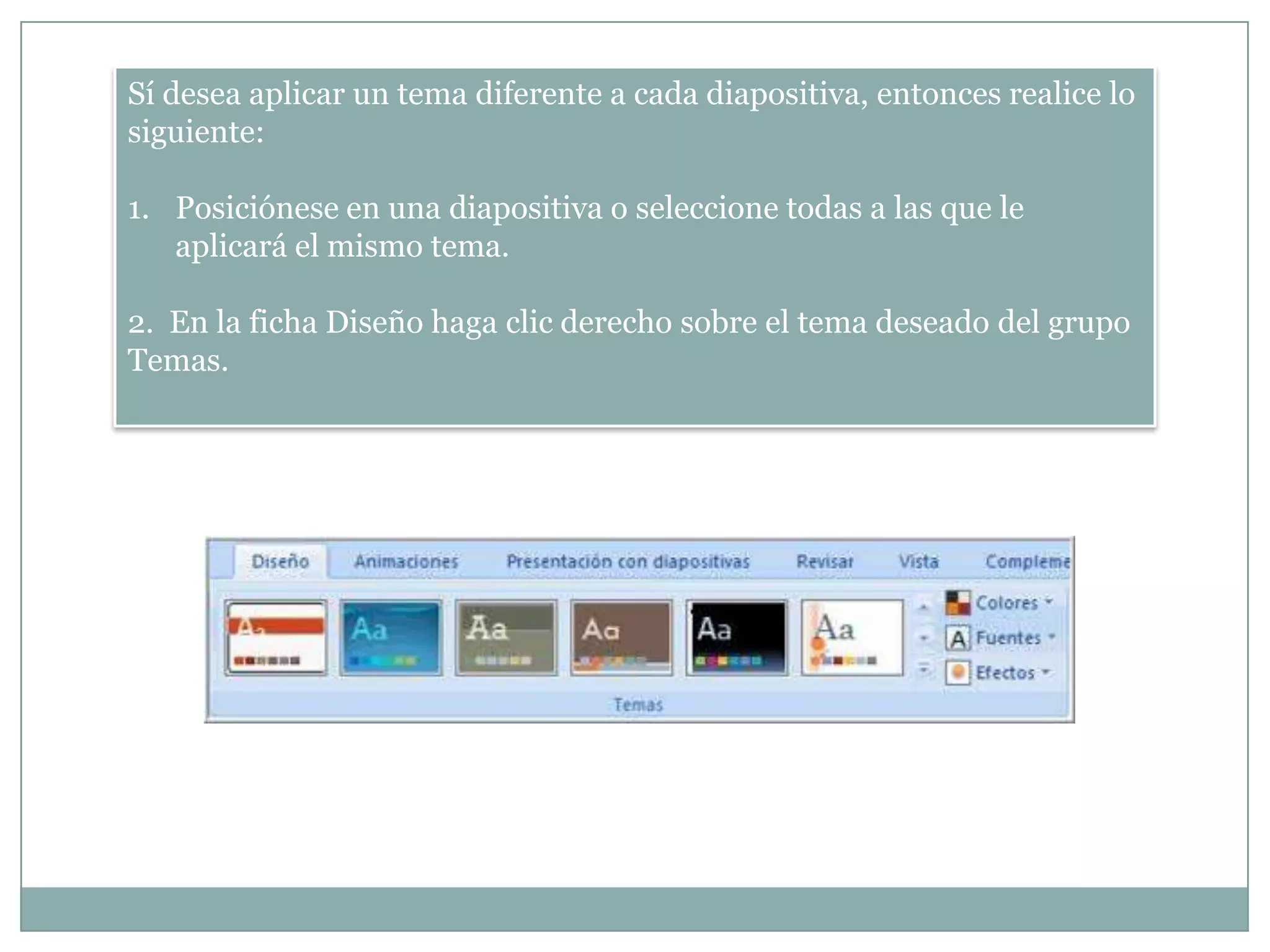 Sí desea aplicar un tema diferente a cada diapositiva, entonces realice lo siguiente:

1. Posiciónese en una diapositiva o seleccione todas a las que le aplicará el mismo tema.

2. En la ficha Diseño haga clic derecho sobre el tema deseado del grupo Temas.

Diseño Animaciones Presentación con diapositivas Revisar Vista Compleme

Aa Aa Aa Aa Aa Aa

Colores
Fuentes
Efectos

Temas